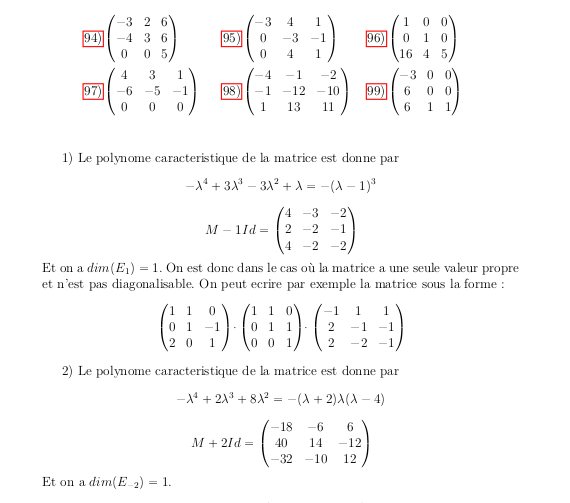 94) $\begin{pmatrix} -3 & 2 & 6 \\ -4 & 3 & 6 \\ 0 & 0 & 5 \end{pmatrix}$ 95) $\begin{pmatrix} -3 & 4 & 1 \\ 0 & -3 & -1 \\ 0 & 4 & 1 \end{pmatrix}$ 96) $\begin{pmatrix} 1 & 0 & 0 \\ 0 & 1 & 0 \\ 16 & 4 & 5 \end{pmatrix}$

97) $\begin{pmatrix} 4 & 3 & 1 \\ -6 & -5 & -1 \\ 0 & 0 & 0 \end{pmatrix}$ 98) $\begin{pmatrix} -4 & -1 & -2 \\ -1 & -12 & -10 \\ 1 & 13 & 11 \end{pmatrix}$ 99) $\begin{pmatrix} -3 & 0 & 0 \\ 6 & 0 & 0 \\ 6 & 1 & 1 \end{pmatrix}$

1) Le polynome caracteristique de la matrice est donne par

$-\lambda^4 + 3\lambda^3 - 3\lambda^2 + \lambda = -(\lambda - 1)^3$

$M - 1Id = \begin{pmatrix} 4 & -3 & -2 \\ 2 & -2 & -1 \\ 4 & -2 & -2 \end{pmatrix}$

Et on a $dim(E_1) = 1$. On est donc dans le cas où la matrice a une seule valeur propre et n'est pas diagonalisable. On peut ecrire par exemple la matrice sous la forme :

$\begin{pmatrix} 1 & 1 & 0 \\ 0 & 1 & -1 \\ 2 & 0 & 1 \end{pmatrix} \cdot \begin{pmatrix} 1 & 1 & 0 \\ 0 & 1 & 1 \\ 0 & 0 & 1 \end{pmatrix} \cdot \begin{pmatrix} -1 & 1 & 1 \\ 2 & -1 & -1 \\ 2 & -2 & -1 \end{pmatrix}$

2) Le polynome caracteristique de la matrice est donne par

$-\lambda^4 + 2\lambda^3 + 8\lambda^2 = -(\lambda + 2)\lambda(\lambda - 4)$

$M + 2Id = \begin{pmatrix} -18 & -6 & 6 \\ 40 & 14 & -12 \\ -32 & -10 & 12 \end{pmatrix}$

Et on a $dim(E_{-2}) = 1$.